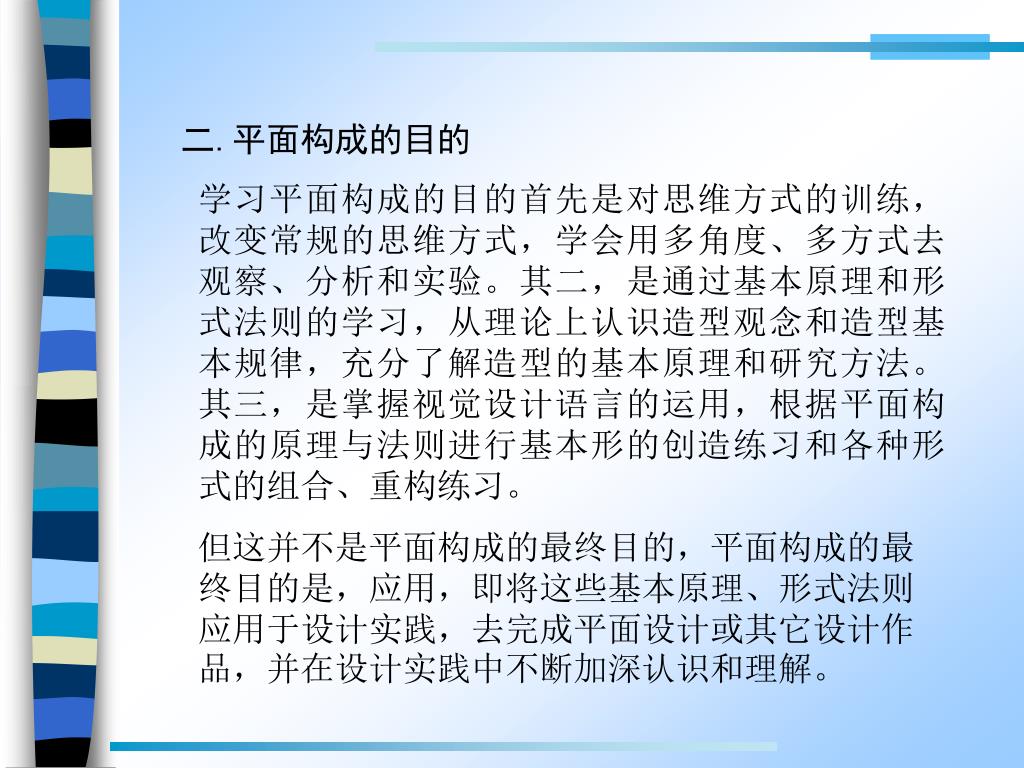 二. 平面构成的目的

学习平面构成的目的首先是对思维方式的训练，改变常规的思维方式，学会用多角度、多方式去观察、分析和实验。其二，是通过基本原理和形式法则的学习，从理论上认识造型观念和造型基本规律，充分了解造型的基本原理和研究方法。其三，是掌握视觉设计语言的运用，根据平面构成的原理与法则进行基本形的创造练习和各种形式的组合、重构练习。

但这并不是平面构成的最终目的，平面构成的最终目的是，应用，即将这些基本原理、形式法则应用于设计实践，去完成平面设计或其它设计作品，并在设计实践中不断加深认识和理解。